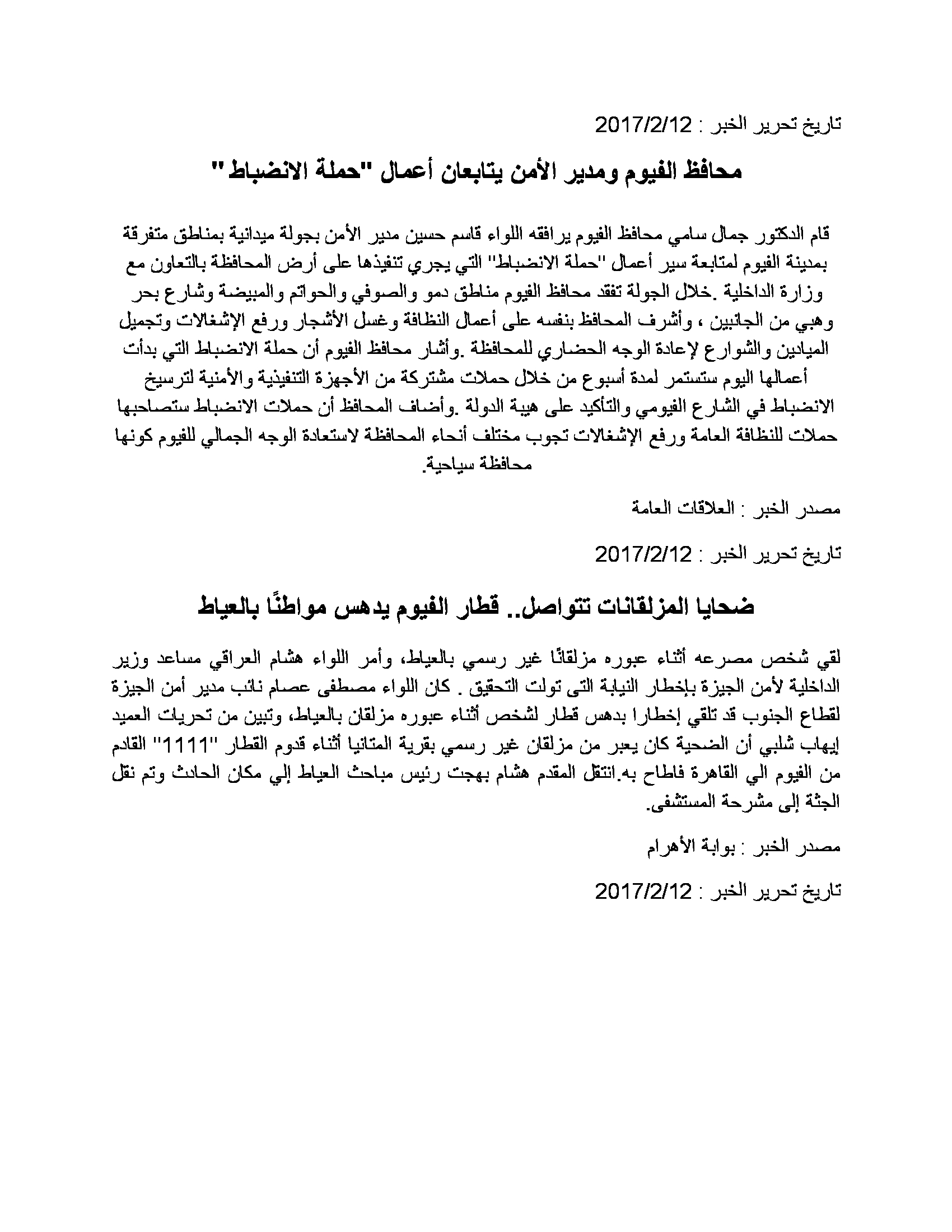 تاريخ تحرير الخبر : 2017/2/12

محافظ الفيوم ومدير الأمن يتابعان أعمال "حملة الانضباط"

قام الدكتور جمال سامي محافظ الفيوم يرافقه اللواء قاسم حسين مدير الأمن بجولة ميدانية بمناطق متفرقة بمدينة الفيوم لمتابعة سير أعمال "حملة الانضباط" التي يجري تنفيذها على أرض المحافظة بالتعاون مع وزارة الداخلية .خلال الجولة تفقد محافظ الفيوم مناطق دمو والصوفي والحواتم والمبيضة وشارع بحر وهبي من الجانبين ، وأشرف المحافظ بنفسه على أعمال النظافة وغسل الأشجار ورفع الإشغالات وتجميل الميادين والشوارع لإعادة الوجه الحضاري للمحافظة .وأشار محافظ الفيوم أن حملة الانضباط التي بدأت أعمالها اليوم ستستمر لمدة أسبوع من خلال حملات مشتركة من الأجهزة التنفيذية والأمنية لترسيخ الانضباط في الشارع الفيومي والتأكيد على هيبة الدولة .وأضاف المحافظ أن حملات الانضباط ستصاحبها حملات للنظافة العامة ورفع الإشغالات تجوب مختلف أنحاء المحافظة لاستعادة الوجه الجمالي للفيوم كونها محافظة سياحية.

مصدر الخبر : العلاقات العامة

تاريخ تحرير الخبر : 2017/2/12

ضحايا المزلقانات تتواصل.. قطار الفيوم يدهس مواطنًا بالعياط

لقي شخص مصرعه أثناء عبوره مزلقانًا غير رسمي بالعياط، وأمر اللواء هشام العراقي مساعد وزير الداخلية لأمن الجيزة بإخطار النيابة التى تولت التحقيق . كان اللواء مصطفى عصام نائب مدير أمن الجيزة لقطاع الجنوب قد تلقي إخطارا بدهس قطار لشخص أثناء عبوره مزلقان بالعياط، وتبين من تحريات العميد إيهاب شلبي أن الضحية كان يعبر من مزلقان غير رسمي بقرية المتانيا أثناء قدوم القطار "1111" القادم من الفيوم الي القاهرة فاطاح به.انتقل المقدم هشام بهجت رئيس مباحث العياط إلي مكان الحادث وتم نقل الجثة إلى مشرحة المستشفى.

مصدر الخبر : بوابة الأهرام

تاريخ تحرير الخبر : 2017/2/12